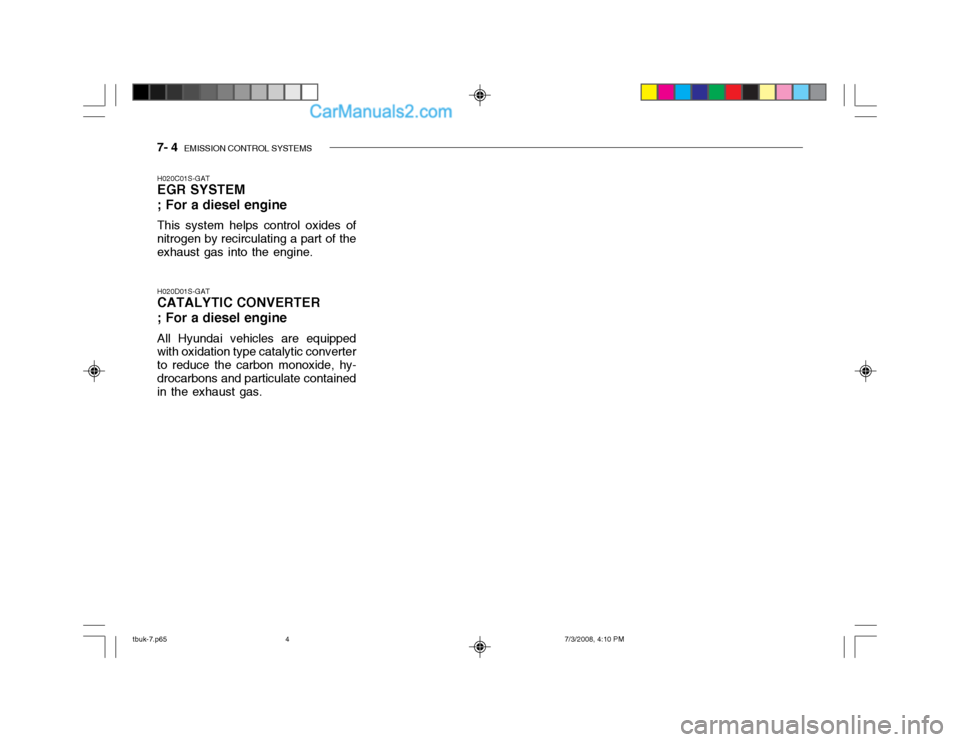 CarManuals2.com

7- 4 EMISSION CONTROL SYSTEMS

H020C01S-GAT
EGR SYSTEM
; For a diesel engine

This system helps control oxides of nitrogen by recirculating a part of the exhaust gas into the engine.

H020D01S-GAT
CATALYTIC CONVERTER
; For a diesel engine

All Hyundai vehicles are equipped with oxidation type catalytic converter to reduce the carbon monoxide, hydrocarbons and particulate contained in the exhaust gas.

tbuk-7.p65 4 7/3/2008, 4:10 PM

carmanualsonline.info